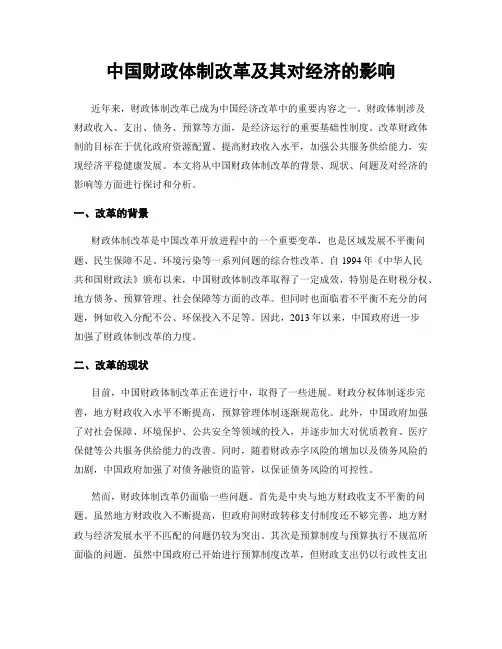 中国财政体制改革及其对经济的影响

近年来，财政体制改革已成为中国经济改革中的重要内容之一。财政体制涉及财政收入、支出、债务、预算等方面，是经济运行的重要基础性制度。改革财政体制的目标在于优化政府资源配置、提高财政收入水平，加强公共服务供给能力，实现经济平稳健康发展。本文将从中国财政体制改革的背景、现状、问题及对经济的影响等方面进行探讨和分析。

一、改革的背景

财政体制改革是中国改革开放进程中的一个重要变革，也是区域发展不平衡问题、民生保障不足、环境污染等一系列问题的综合性改革。自 1994 年《中华人民共和国财政法》颁布以来，中国财政体制改革取得了一定成效，特别是在财税分权、地方债务、预算管理、社会保障等方面的改革。但同时也面临着不平衡不充分的问题，例如收入分配不公、环保投入不足等。因此，2013 年以来，中国政府进一步加强了财政体制改革的力度。

二、改革的现状

目前，中国财政体制改革正在进行中，取得了一些进展。财政分权体制逐步完善，地方财政收入水平不断提高，预算管理体制逐渐规范化。此外，中国政府加强了对社会保障、环境保护、公共安全等领域的投入，并逐步加大对优质教育、医疗保健等公共服务供给能力的改善。同时，随着财政赤字风险的增加以及债务风险的加剧，中国政府加强了对债务融资的监管，以保证债务风险的可控性。

然而，财政体制改革仍面临一些问题。首先是中央与地方财政收支不平衡的问题。虽然地方财政收入不断提高，但政府间财政转移支付制度还不够完善，地方财政与经济发展水平不匹配的问题仍较为突出。其次是预算制度与预算执行不规范所面临的问题。虽然中国政府已开始进行预算制度改革，但财政支出仍以行政性支出